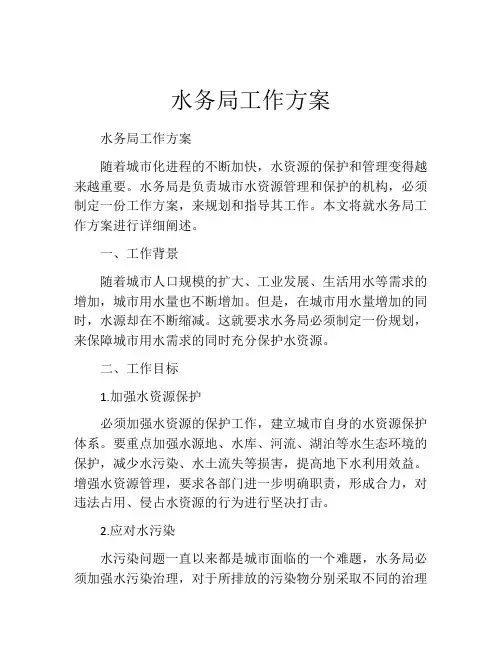 水务局工作方案

水务局工作方案

随着城市化进程的不断加快，水资源的保护和管理变得越来越重要。水务局是负责城市水资源管理和保护的机构，必须制定一份工作方案，来规划和指导其工作。本文将就水务局工作方案进行详细阐述。

一、工作背景

随着城市人口规模的扩大、工业发展、生活用水等需求的增加，城市用水量也不断增加。但是，在城市用水量增加的同时，水源却在不断缩减。这就要求水务局必须制定一份规划，来保障城市用水需求的同时充分保护水资源。

二、工作目标

1.加强水资源保护

必须加强水资源的保护工作，建立城市自身的水资源保护体系。要重点加强水源地、水库、河流、湖泊等水生态环境的保护，减少水污染、水土流失等损害，提高地下水利用效益。增强水资源管理，要求各部门进一步明确职责，形成合力，对违法占用、侵占水资源的行为进行坚决打击。

2.应对水污染

水污染问题一直以来都是城市面临的一个难题，水务局必须加强水污染治理，对于所排放的污染物分别采取不同的治理